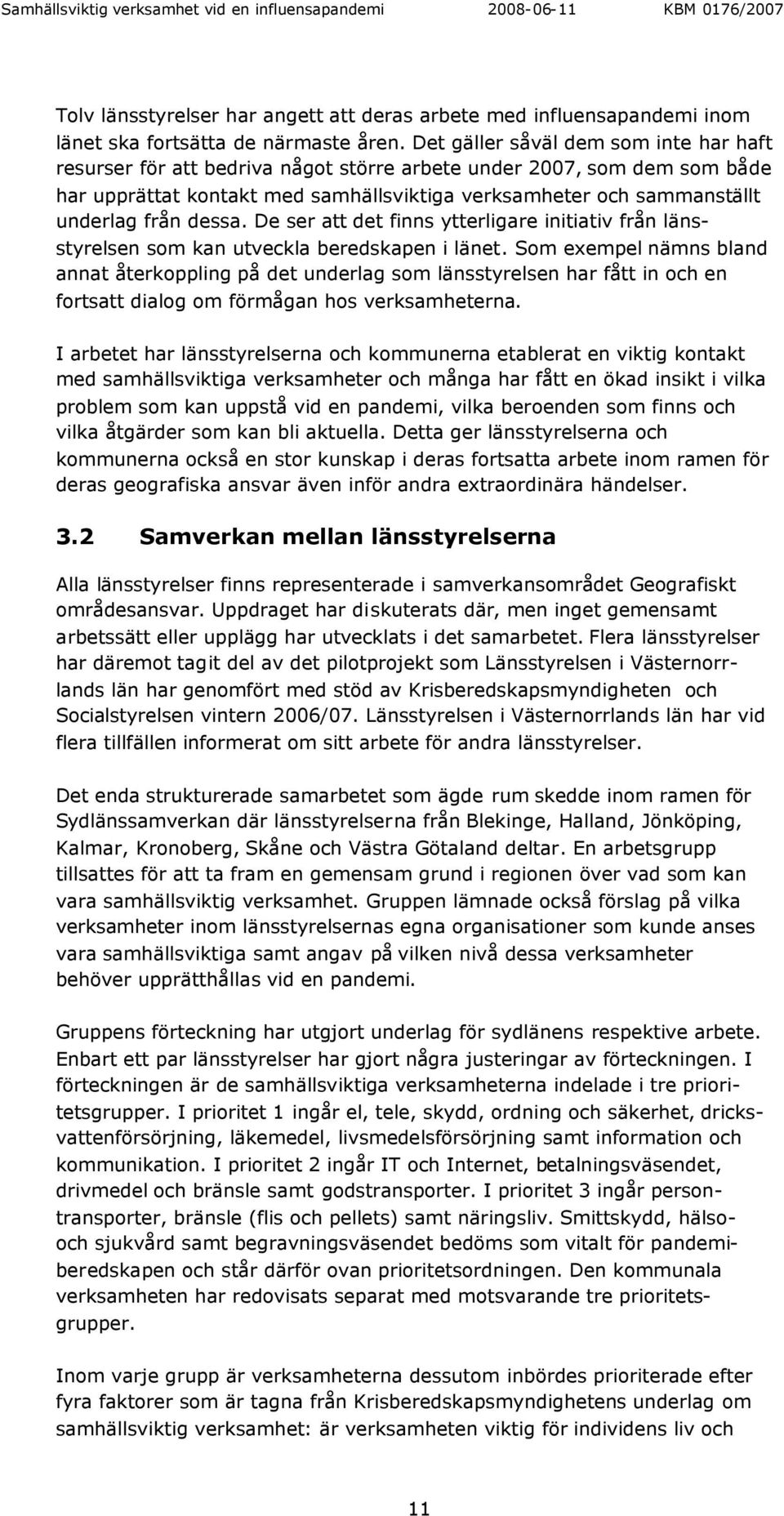 Samhällsviktig verksamhet vid en influensapandemi 2008-06-11 KBM 0176/2007

Tolv länsstyrelser har angett att deras arbete med influensapandemi inom länet ska fortsätta de närmaste åren. Det gäller såväl dem som inte har haft resurser för att bedriva något större arbete under 2007, som dem som både har upprättat kontakt med samhällsviktiga verksamheter och sammanställt underlag från dessa. De ser att det finns ytterligare initiativ från länsstyrelsen som kan utveckla beredskapen i länet. Som exempel nämns bland annat återkoppling på det underlag som länsstyrelsen har fått in och en fortsatt dialog om förmågan hos verksamheterna.

I arbetet har länsstyrelserna och kommunerna etablerat en viktig kontakt med samhällsviktiga verksamheter och många har fått en ökad insikt i vilka problem som kan uppstå vid en pandemi, vilka beroenden som finns och vilka åtgärder som kan bli aktuella. Detta ger länsstyrelserna och kommunerna också en stor kunskap i deras fortsatta arbete inom ramen för deras geografiska ansvar även inför andra extraordinära händelser.

3.2 Samverkan mellan länsstyrelserna

Alla länsstyrelser finns representerade i samverkansområdet Geografiskt områdesansvar. Uppdraget har diskuterats där, men inget gemensamt arbetssätt eller upplägg har utvecklats i det samarbetet. Flera länsstyrelser har däremot tagit del av det pilotprojekt som Länsstyrelsen i Västernorrlands län har genomfört med stöd av Krisberedskapsmyndigheten och Socialstyrelsen vintern 2006/07. Länsstyrelsen i Västernorrlands län har vid flera tillfällen informerat om sitt arbete för andra länsstyrelser.

Det enda strukturerade samarbetet som ägde rum skedde inom ramen för Sydlänssamverkan där länsstyrelserna från Blekinge, Halland, Jönköping, Kalmar, Kronoberg, Skåne och Västra Götaland deltar. En arbetsgrupp tillsattes för att ta fram en gemensam grund i regionen över vad som kan vara samhällsviktig verksamhet. Gruppen lämnade också förslag på vilka verksamheter inom länsstyrelsernas egna organisationer som kunde anses vara samhällsviktiga samt angav på vilken nivå dessa verksamheter behöver upprätthållas vid en pandemi.

Gruppens förteckning har utgjort underlag för sydlänens respektive arbete. Enbart ett par länsstyrelser har gjort några justeringar av förteckningen. I förteckningen är de samhällsviktiga verksamheterna indelade i tre prioritetsgrupper. I prioritet 1 ingår el, tele, skydd, ordning och säkerhet, dricksvattenförsörjning, läkemedel, livsmedelsförsörjning samt information och kommunikation. I prioritet 2 ingår IT och Internet, betalningsväsendet, drivmedel och bränsle samt godstransporter. I prioritet 3 ingår persontransporter, bränsle (flis och pellets) samt näringsliv. Smittskydd, hälso- och sjukvård samt begravningsväsendet bedöms som vitalt för pandemiberedskapen och står därför ovan prioritetsordningen. Den kommunala verksamheten har redovisats separat med motsvarande tre prioritetsgrupper.

Inom varje grupp är verksamheterna dessutom inbördes prioriterade efter fyra faktorer som är tagna från Krisberedskapsmyndighetens underlag om samhällsviktig verksamhet: är verksamheten viktig för individens liv och

11